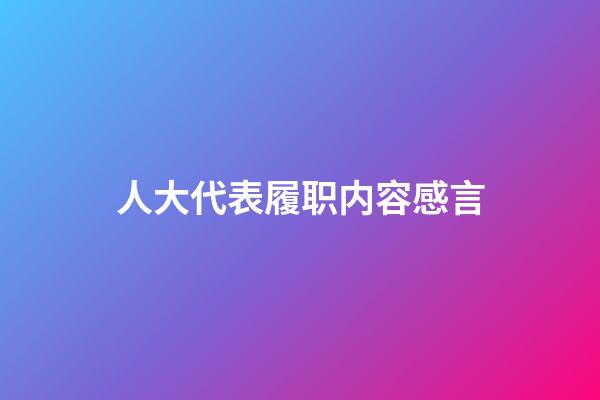 人大代表履职内容感言